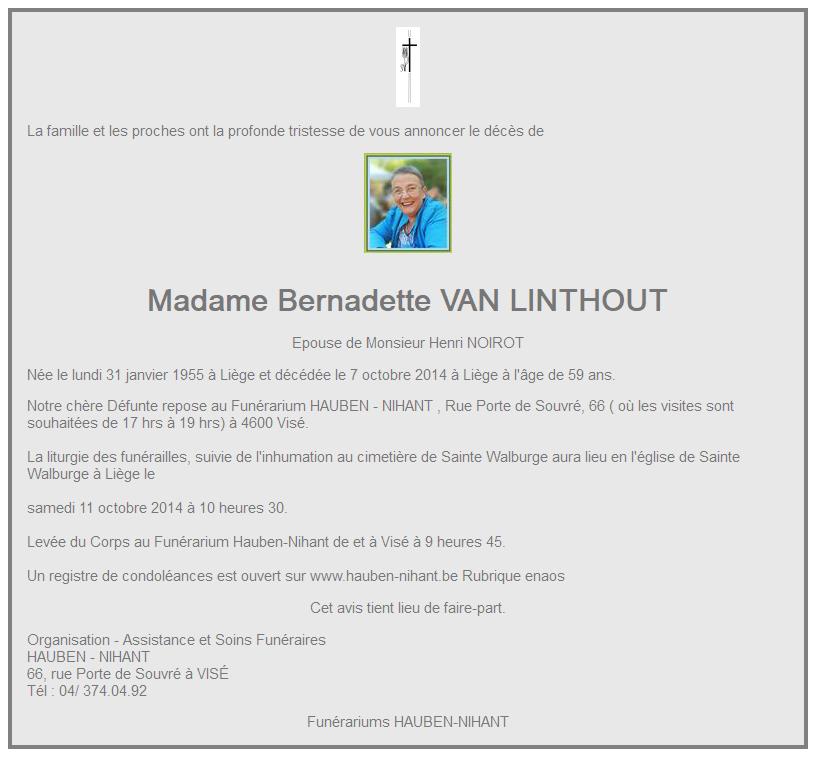 La famille et les proches ont la profonde tristesse de vous annoncer le décès de

Madame Bernadette VAN LINTHOUT

Epouse de Monsieur Henri NOIROT

Née le lundi 31 janvier 1955 à Liège et décédée le 7 octobre 2014 à Liège à l'âge de 59 ans.

Notre chère Défunte repose au Funérarium HAUBEN - NIHANT , Rue Porte de Souvré, 66 ( où les visites sont souhaitées de 17 hrs à 19 hrs) à 4600 Visé.

La liturgie des funérailles, suivie de l'inhumation au cimetière de Sainte Walburge aura lieu en l'église de Sainte Walburge à Liège le

samedi 11 octobre 2014 à 10 heures 30.

Levée du Corps au Funérarium Hauben-Nihant de et à Visé à 9 heures 45.

Un registre de condoléances est ouvert sur www.hauben-nihant.be Rubrique enaos

Cet avis tient lieu de faire-part.

Organisation - Assistance et Soins Funéraires
HAUBEN - NIHANT
66, rue Porte de Souvré à VISÉ
Tél : 04/ 374.04.92

Funérariums HAUBEN-NIHANT